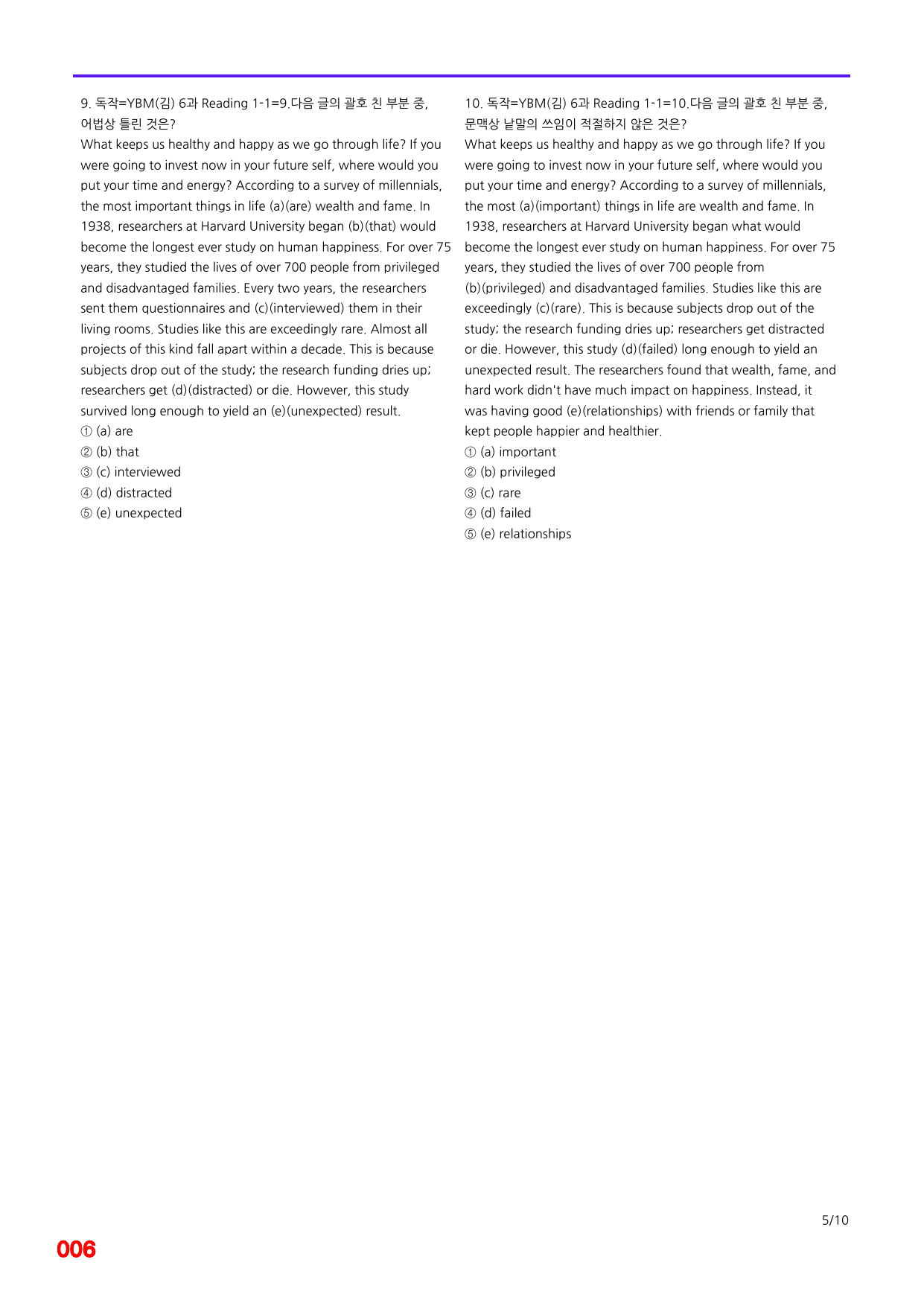 9. 독작=YBM(김) 6과 Reading 1-1=9.다음 글의 괄호 친 부분 중, 어법상 틀린 것은?

What keeps us healthy and happy as we go through life? If you were going to invest now in your future self, where would you put your time and energy? According to a survey of millennials, the most important things in life (a)(are) wealth and fame. In 1938, researchers at Harvard University began (b)(that) would become the longest ever study on human happiness. For over 75 years, they studied the lives of over 700 people from privileged and disadvantaged families. Every two years, the researchers sent them questionnaires and (c)(interviewed) them in their living rooms. Studies like this are exceedingly rare. Almost all projects of this kind fall apart within a decade. This is because subjects drop out of the study; the research funding dries up; researchers get (d)(distracted) or die. However, this study survived long enough to yield an (e)(unexpected) result.

① (a) are
② (b) that
③ (c) interviewed
④ (d) distracted
⑤ (e) unexpected

10. 독작=YBM(김) 6과 Reading 1-1=10.다음 글의 괄호 친 부분 중, 문맥상 낱말의 쓰임이 적절하지 않은 것은?

What keeps us healthy and happy as we go through life? If you were going to invest now in your future self, where would you put your time and energy? According to a survey of millennials, the most (a)(important) things in life are wealth and fame. In 1938, researchers at Harvard University began what would become the longest ever study on human happiness. For over 75 years, they studied the lives of over 700 people from (b)(privileged) and disadvantaged families. Studies like this are exceedingly (c)(rare). This is because subjects drop out of the study; the research funding dries up; researchers get distracted or die. However, this study (d)(failed) long enough to yield an unexpected result. The researchers found that wealth, fame, and hard work didn't have much impact on happiness. Instead, it was having good (e)(relationships) with friends or family that kept people happier and healthier.

① (a) important
② (b) privileged
③ (c) rare
④ (d) failed
⑤ (e) relationships

5/10

006